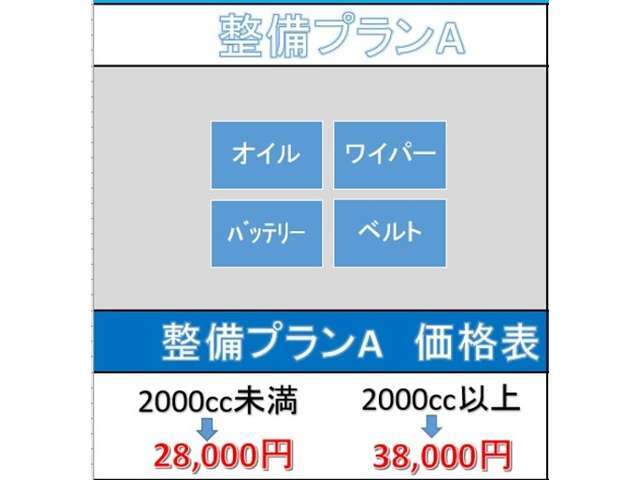 整備プランA

オイル
ワイパー
バッテリー
ベルト

整備プランA　価格表

2000cc未満
28,000円

2000cc以上
38,000円